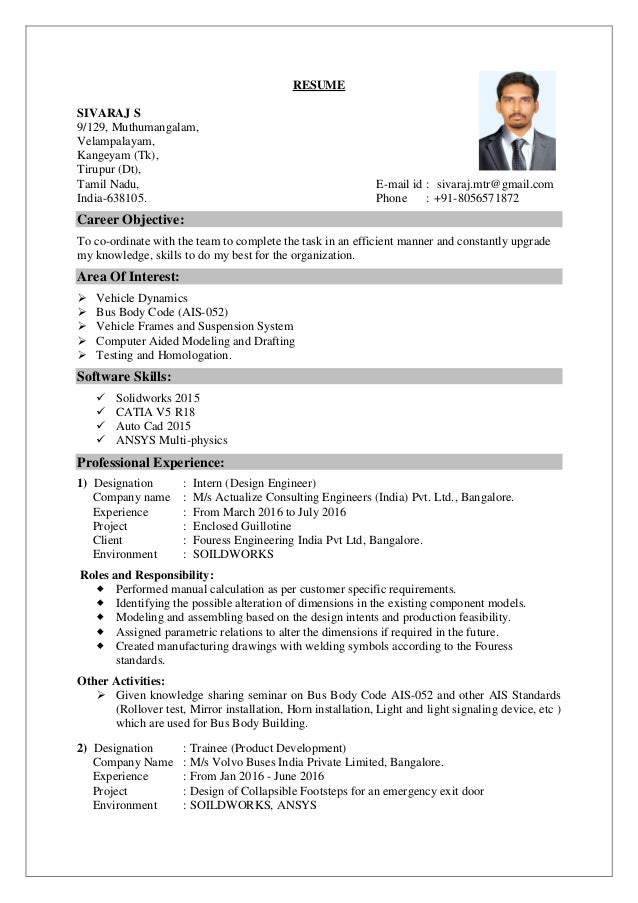 RESUME

SIVARAJ S
9/129, Muthumangalam,
Velampalayam,
Kangeyam (Tk),
Tirupur (Dt),
Tamil Nadu,
India-638105.

E-mail id : sivaraj.mtr@gmail.com
Phone : +91-8056571872

Career Objective:

To co-ordinate with the team to complete the task in an efficient manner and constantly upgrade my knowledge, skills to do my best for the organization.

Area Of Interest:

➢ Vehicle Dynamics
➢ Bus Body Code (AIS-052)
➢ Vehicle Frames and Suspension System
➢ Computer Aided Modeling and Drafting
➢ Testing and Homologation.

Software Skills:

✓ Solidworks 2015
✓ CATIA V5 R18
✓ Auto Cad 2015
✓ ANSYS Multi-physics

Professional Experience:

1) Designation : Intern (Design Engineer)
Company name : M/s Actualize Consulting Engineers (India) Pvt. Ltd., Bangalore.
Experience : From March 2016 to July 2016
Project : Enclosed Guillotine
Client : Fouress Engineering India Pvt Ltd, Bangalore.
Environment : SOILDWORKS

Roles and Responsibility:
◆ Performed manual calculation as per customer specific requirements.
◆ Identifying the possible alteration of dimensions in the existing component models.
◆ Modeling and assembling based on the design intents and production feasibility.
◆ Assigned parametric relations to alter the dimensions if required in the future.
◆ Created manufacturing drawings with welding symbols according to the Fouress standards.

Other Activities:
➢ Given knowledge sharing seminar on Bus Body Code AIS-052 and other AIS Standards (Rollover test, Mirror installation, Horn installation, Light and light signaling device, etc ) which are used for Bus Body Building.

2) Designation : Trainee (Product Development)
Company Name : M/s Volvo Buses India Private Limited, Bangalore.
Experience : From Jan 2016 - June 2016
Project : Design of Collapsible Footsteps for an emergency exit door
Environment : SOILDWORKS, ANSYS